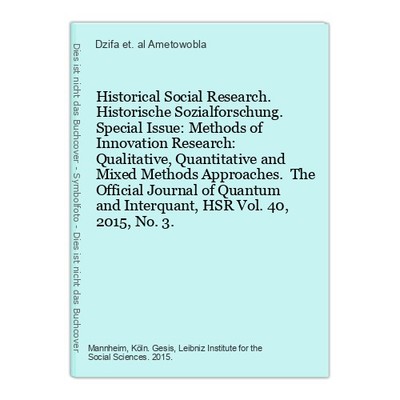 Dies ist nicht das Buchcover - Symbolfoto - Dies ist nicht das Buchcover

Dzifa et. al Ametowobla

Historical Social Research. Historische Sozialforschung. Special Issue: Methods of Innovation Research: Qualitative, Quantitative and Mixed Methods Approaches. The Official Journal of Quantum and Interquant, HSR Vol. 40, 2015, No. 3.

Mannheim, Köln. Gesis, Leibniz Institute for the Social Sciences. 2015.